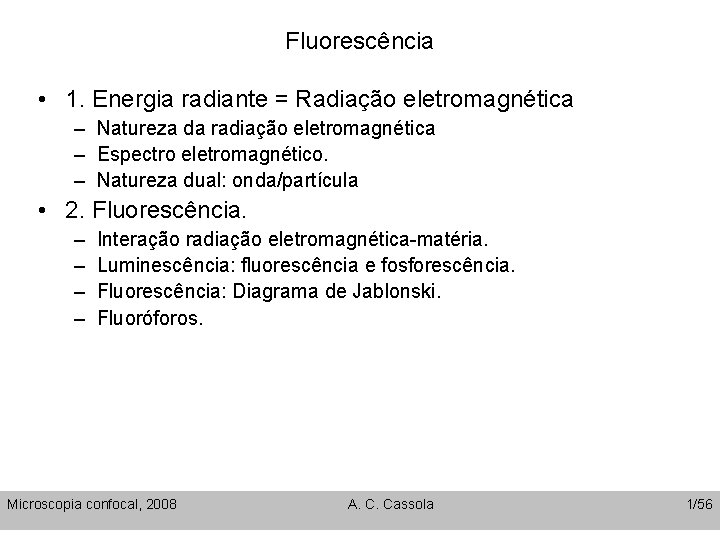 Fluorescência

• 1. Energia radiante = Radiação eletromagnética
  – Natureza da radiação eletromagnética
  – Espectro eletromagnético.
  – Natureza dual: onda/partícula
• 2. Fluorescência.
  – Interação radiação eletromagnética-matéria.
  – Luminescência: fluorescência e fosforescência.
  – Fluorescência: Diagrama de Jablonski.
  – Fluoróforos.

Microscopia confocal, 2008 A. C. Cassola 1/56